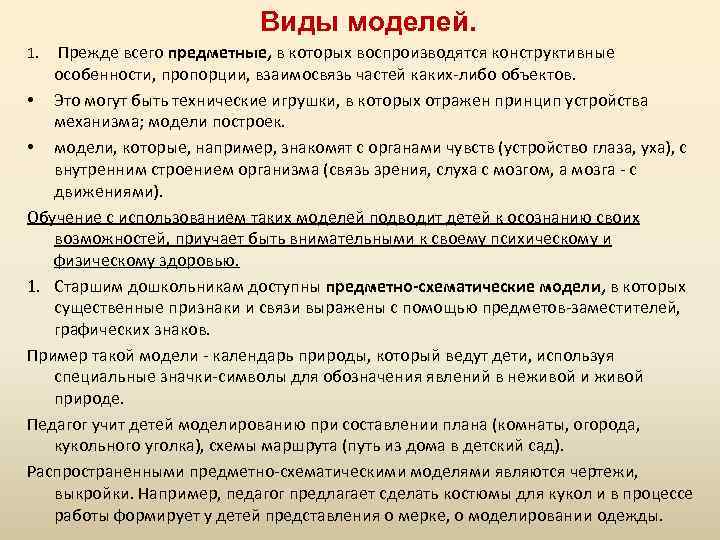 Виды моделей.

1. Прежде всего предметные, в которых воспроизводятся конструктивные особенности, пропорции, взаимосвязь частей каких-либо объектов.

• Это могут быть технические игрушки, в которых отражен принцип устройства механизма; модели построек.

• модели, которые, например, знакомят с органами чувств (устройство глаза, уха), с внутренним строением организма (связь зрения, слуха с мозгом, а мозга - с движениями).

Обучение с использованием таких моделей подводит детей к осознанию своих возможностей, приучает быть внимательными к своему психическому и физическому здоровью.

1. Старшим дошкольникам доступны предметно-схематические модели, в которых существенные признаки и связи выражены с помощью предметов-заместителей, графических знаков.

Пример такой модели - календарь природы, который ведут дети, используя специальные значки-символы для обозначения явлений в неживой и живой природе.

Педагог учит детей моделированию при составлении плана (комнаты, огорода, кукольного уголка), схемы маршрута (путь из дома в детский сад).

Распространенными предметно-схематическими моделями являются чертежи, выкройки. Например, педагог предлагает сделать костюмы для кукол и в процессе работы формирует у детей представления о мерке, о моделировании одежды.